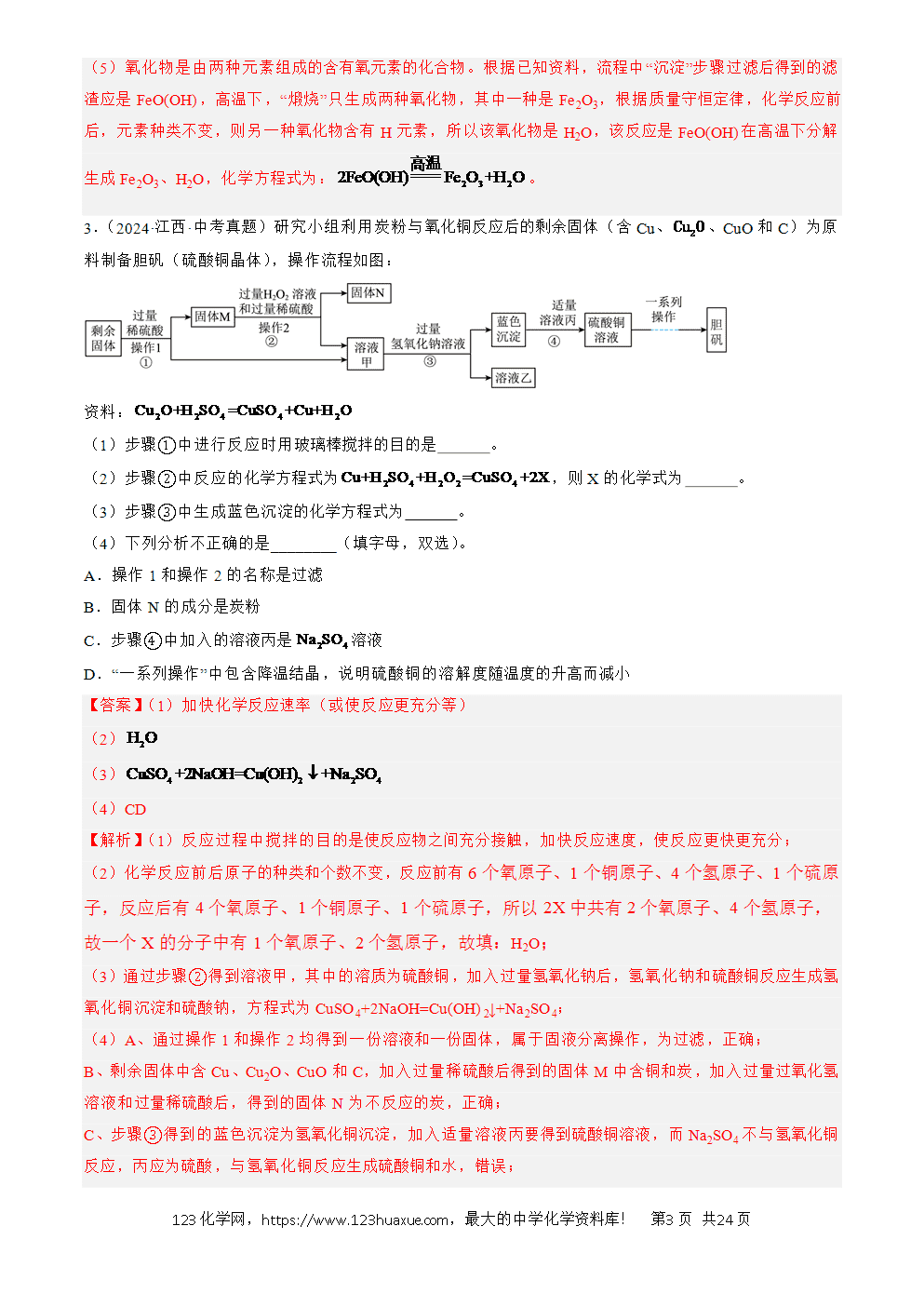 （5）氧化物是由两种元素组成的含有氧元素的化合物。根据已知资料，流程中“沉淀”步骤过滤后得到的滤渣应是FeO(OH)，高温下，“煅烧”只生成两种氧化物，其中一种是$Fe_2O_3$，根据质量守恒定律，化学反应前后，元素种类不变，则另一种氧化物含有H元素，所以该氧化物是$H_2O$，该反应是FeO(OH)在高温下分解生成$Fe_2O_3$、$H_2O$，化学方程式为：$2FeO(OH)\xlongequal{高温}Fe_2O_3+H_2O$。

3．（2024·江西·中考真题）研究小组利用炭粉与氧化铜反应后的剩余固体（含Cu、$Cu_2O$、CuO和C）为原料制备胆矾（硫酸铜晶体），操作流程如图：

剩余固体 过量稀硫酸 操作1 ① 固体M 过量$H_2O_2$溶液和过量稀硫酸 操作2 ② 固体N 溶液甲 过量氢氧化钠溶液 ③ 蓝色沉淀 溶液乙 适量溶液丙 ④ 硫酸铜溶液 一系列操作 胆矾

资料：$Cu_2O+H_2SO_4=CuSO_4+Cu+H_2O$

（1）步骤①中进行反应时用玻璃棒搅拌的目的是____。

（2）步骤②中反应的化学方程式为$Cu+H_2SO_4+H_2O_2=CuSO_4+2X$，则X的化学式为____。

（3）步骤③中生成蓝色沉淀的化学方程式为____。

（4）下列分析不正确的是____（填字母，双选）。

A．操作1和操作2的名称是过滤

B．固体N的成分是炭粉

C．步骤④中加入的溶液丙是$Na_2SO_4$溶液

D．“一系列操作”中包含降温结晶，说明硫酸铜的溶解度随温度的升高而减小

【答案】（1）加快化学反应速率（或使反应更充分等）

（2）$H_2O$

（3）$CuSO_4+2NaOH=Cu(OH)_2\downarrow+Na_2SO_4$

（4）CD

【解析】（1）反应过程中搅拌的目的是使反应物之间充分接触，加快反应速度，使反应更快更充分；

（2）化学反应前后原子的种类和个数不变，反应前有6个氧原子、1个铜原子、4个氢原子、1个硫原子，反应后有4个氧原子、1个铜原子、1个硫原子，所以2X中共有2个氧原子、4个氢原子，故一个X的分子中有1个氧原子、2个氢原子，故填：$H_2O$；

（3）通过步骤②得到溶液甲，其中的溶质为硫酸铜，加入过量氢氧化钠后，氢氧化钠和硫酸铜反应生成氢氧化铜沉淀和硫酸钠，方程式为$CuSO_4+2NaOH=Cu(OH)_2\downarrow+Na_2SO_4$；

（4）A、通过操作1和操作2均得到一份溶液和一份固体，属于固液分离操作，为过滤，正确；

B、剩余固体中含Cu、$Cu_2O$、CuO和C，加入过量稀硫酸后得到的固体M中含铜和炭，加入过量过氧化氢溶液和过量稀硫酸后，得到的固体N为不反应的炭，正确；

C、步骤③得到的蓝色沉淀为氢氧化铜沉淀，加入适量溶液丙要得到硫酸铜溶液，而$Na_2SO_4$不与氢氧化铜反应，丙应为硫酸，与氢氧化铜反应生成硫酸铜和水，错误；

123化学网，https://www.123huaxue.com，最大的中学化学资料库！ 第3页 共24页